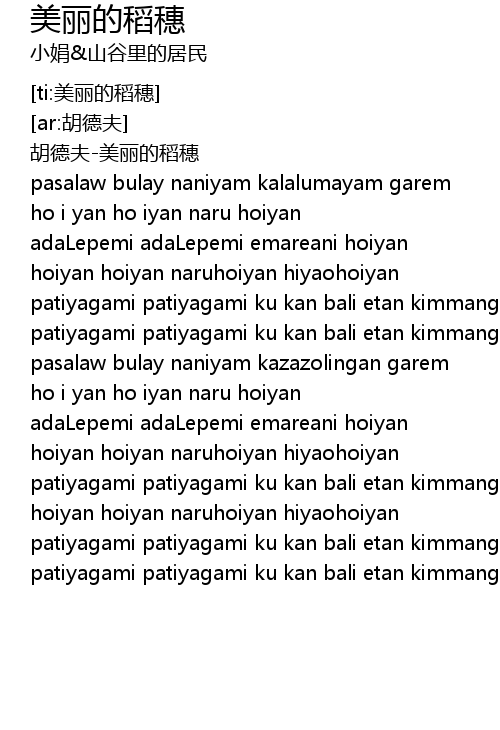 美丽的稻穗
小娟&山谷里的居民

[ti:美丽的稻穗]
[ar:胡德夫]
胡德夫-美丽的稻穗
pasalaw bulay naniyam kalalumayam garem
ho i yan ho iyan naru hoiyan
adaLepemi adaLepemi emareani hoiyan
hoiyan hoiyan naruhoiyan hiyaohoiyan
patiyagami patiyagami ku kan bali etan kimmang
patiyagami patiyagami ku kan bali etan kimmang
pasalaw bulay naniyam kazazolingan garem
ho i yan ho iyan naru hoiyan
adaLepemi adaLepemi emareani hoiyan
hoiyan hoiyan naruhoiyan hiyaohoiyan
patiyagami patiyagami ku kan bali etan kimmang
hoiyan hoiyan naruhoiyan hiyaohoiyan
patiyagami patiyagami ku kan bali etan kimmang
patiyagami patiyagami ku kan bali etan kimmang